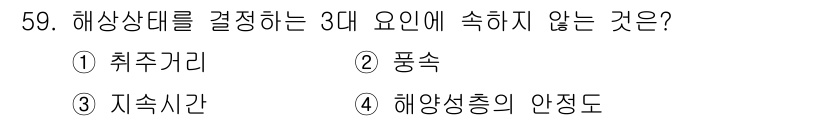 59. 해상상태를 결정하는 3대 요인에 속하지 않는 것은?

① 취주거리 ② 풍속

③ 지속시간 ④ 해양성층의 안정도